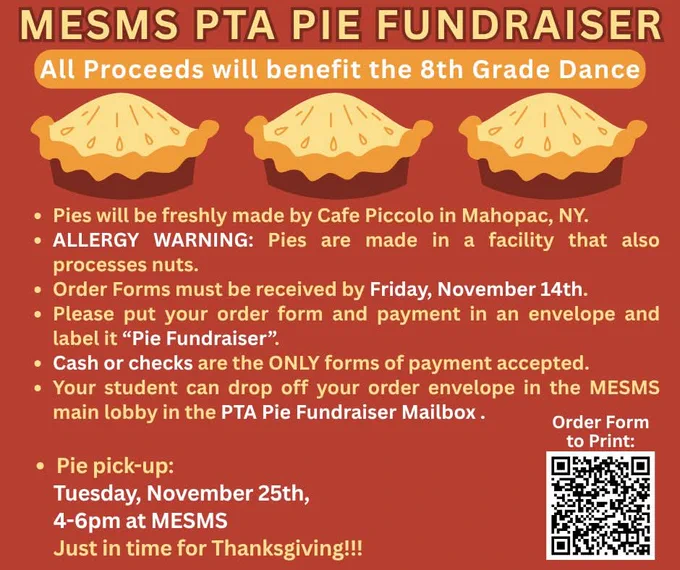 MESMS PTA PIE FUNDRAISER

All Proceeds will benefit the 8th Grade Dance

• Pies will be freshly made by Cafe Piccolo in Mahopac, NY.
• ALLERGY WARNING: Pies are made in a facility that also processes nuts.
• Order Forms must be received by Friday, November 14th.
• Please put your order form and payment in an envelope and label it "Pie Fundraiser".
• Cash or checks are the ONLY forms of payment accepted.
• Your student can drop off your order envelope in the MESMS main lobby in the PTA Pie Fundraiser Mailbox .

• Pie pick-up:
Tuesday, November 25th,
4-6pm at MESMS
Just in time for Thanksgiving!!!

Order Form
to Print: